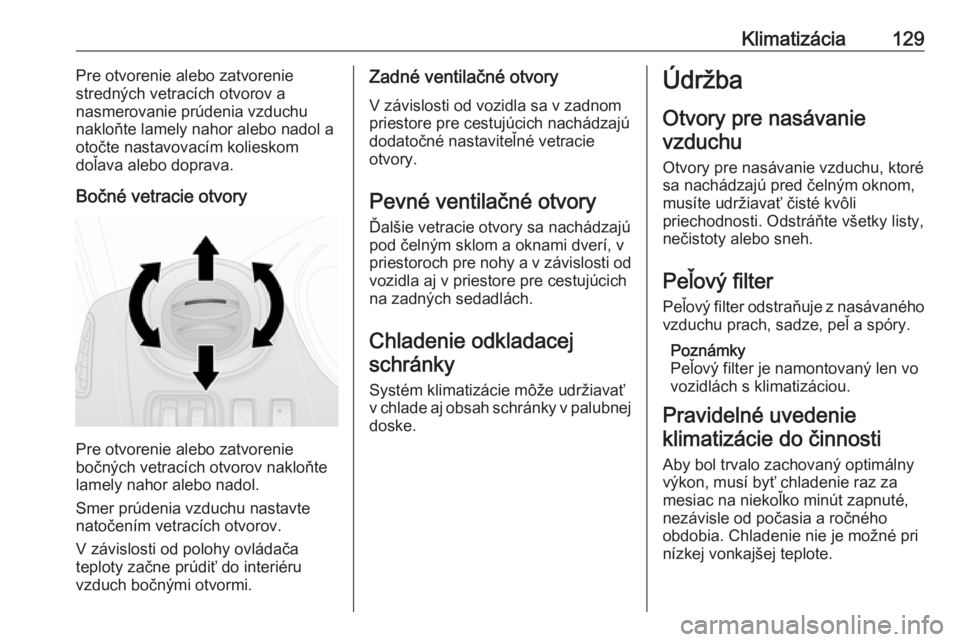 Klimatizácia 129

Pre otvorenie alebo zatvorenie stredných vetracích otvorov a nasmerovanie prúdenia vzduchu nakloňte lamely nahor alebo nadol a otočte nastavovacím kolieskom doľava alebo doprava.

Bočné vetracie otvory

Pre otvorenie alebo zatvorenie bočných vetracích otvorov nakloňte lamely nahor alebo nadol.

Smer prúdenia vzduchu nastavte natočením vetracích otvorov.

V závislosti od polohy ovládača teploty začne prúdiť do interiéru vzduch bočnými otvormi.

Zadné ventilačné otvory

V závislosti od vozidla sa v zadnom priestore pre cestujúcich nachádzajú dodatočné nastaviteľné vetracie otvory.

Pevné ventilačné otvory

Ďalšie vetracie otvory sa nachádzajú pod čelným sklom a oknami dverí, v priestoroch pre nohy a v závislosti od vozidla aj v priestore pre cestujúcich na zadných sedadlách.

Chladenie odkladacej schránky

Systém klimatizácie môže udržiavať v chlade aj obsah schránky v palubnej doske.

Údržba

Otvory pre nasávanie vzduchu

Otvory pre nasávanie vzduchu, ktoré sa nachádzajú pred čelným oknom, musíte udržiavať čisté kvôli priechodnosti. Odstráňte všetky listy, nečistoty alebo sneh.

Peľový filter

Peľový filter odstraňuje z nasávaného vzduchu prach, sadze, peľ a spóry.

Poznámky
Peľový filter je namontovaný len vo vozidlách s klimatizáciou.

Pravidelné uvedenie klimatizácie do činnosti

Aby bol trvalo zachovaný optimálny výkon, musí byť chladenie raz za mesiac na niekoľko minút zapnuté, nezávisle od počasia a ročného obdobia. Chladenie nie je možné pri nízkej vonkajšej teplote.

carmanualsonline.info